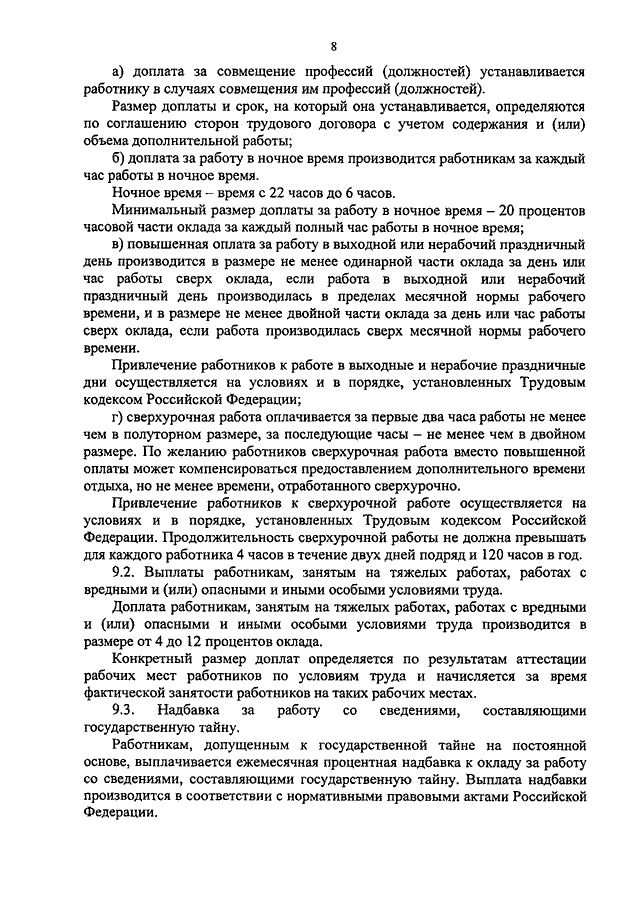 8

а) доплата за совмещение профессий (должностей) устанавливается работнику в случаях совмещения им профессий (должностей).

Размер доплаты и срок, на который она устанавливается, определяются по соглашению сторон трудового договора с учетом содержания и (или) объема дополнительной работы;

б) доплата за работу в ночное время производится работникам за каждый час работы в ночное время.

Ночное время – время с 22 часов до 6 часов.

Минимальный размер доплаты за работу в ночное время – 20 процентов часовой части оклада за каждый полный час работы в ночное время;

в) повышенная оплата за работу в выходной или нерабочий праздничный день производится в размере не менее одинарной части оклада за день или час работы сверх оклада, если работа в выходной или нерабочий праздничный день производилась в пределах месячной нормы рабочего времени, и в размере не менее двойной части оклада за день или час работы сверх оклада, если работа производилась сверх месячной нормы рабочего времени.

Привлечение работников к работе в выходные и нерабочие праздничные дни осуществляется на условиях и в порядке, установленных Трудовым кодексом Российской Федерации;

г) сверхурочная работа оплачивается за первые два часа работы не менее чем в полуторном размере, за последующие часы – не менее чем в двойном размере. По желанию работников сверхурочная работа вместо повышенной оплаты может компенсироваться предоставлением дополнительного времени отдыха, но не менее времени, отработанного сверхурочно.

Привлечение работников к сверхурочной работе осуществляется на условиях и в порядке, установленных Трудовым кодексом Российской Федерации. Продолжительность сверхурочной работы не должна превышать для каждого работника 4 часов в течение двух дней подряд и 120 часов в год.

9.2. Выплаты работникам, занятым на тяжелых работах, работах с вредными и (или) опасными и иными особыми условиями труда.

Доплата работникам, занятым на тяжелых работах, работах с вредными и (или) опасными и иными особыми условиями труда производится в размере от 4 до 12 процентов оклада.

Конкретный размер доплат определяется по результатам аттестации рабочих мест работников по условиям труда и начисляется за время фактической занятости работников на таких рабочих местах.

9.3. Надбавка за работу со сведениями, составляющими государственную тайну.

Работникам, допущенным к государственной тайне на постоянной основе, выплачивается ежемесячная процентная надбавка к окладу за работу со сведениями, составляющими государственную тайну. Выплата надбавки производится в соответствии с нормативными правовыми актами Российской Федерации.